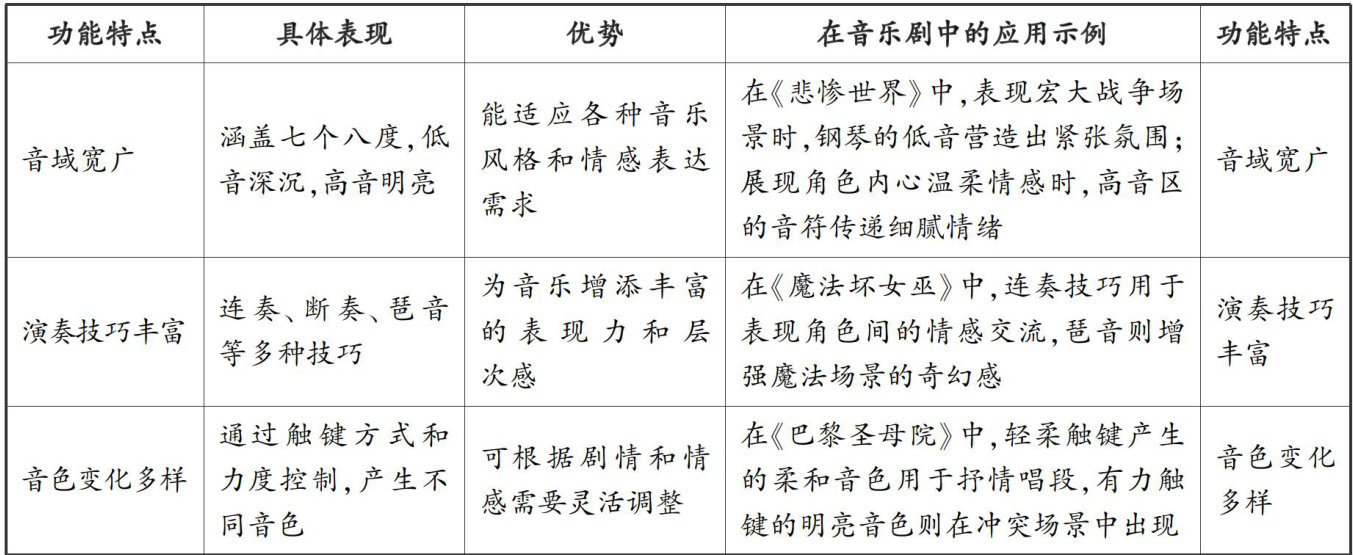 | 功能特点 | 具体表现 | 优势 | 在音乐剧中的应用示例 | 功能特点 |
|---|---|---|---|---|
| 音域宽广 | 涵盖七个八度,低音深沉,高音明亮 | 能适应各种音乐风格和情感表达需求 | 在《悲惨世界》中,表现宏大战争场景时,钢琴的低音营造出紧张氛围;展现角色内心温柔情感时,高音区的音符传递细腻情绪 | 音域宽广 |
| 演奏技巧丰富 | 连奏、断奏、琶音等多种技巧 | 为音乐增添丰富的表现力和层次感 | 在《魔法坏女巫》中,连奏技巧用于表现角色间的情感交流,琶音则增强魔法场景的奇幻感 | 演奏技巧丰富 |
| 音色变化多样 | 通过触键方式和力度控制,产生不同音色 | 可根据剧情和情感需要灵活调整 | 在《巴黎圣母院》中,轻柔触键产生的柔和音色用于抒情唱段,有力触键的明亮音色则在冲突场景中出现 | 音色变化多样 |